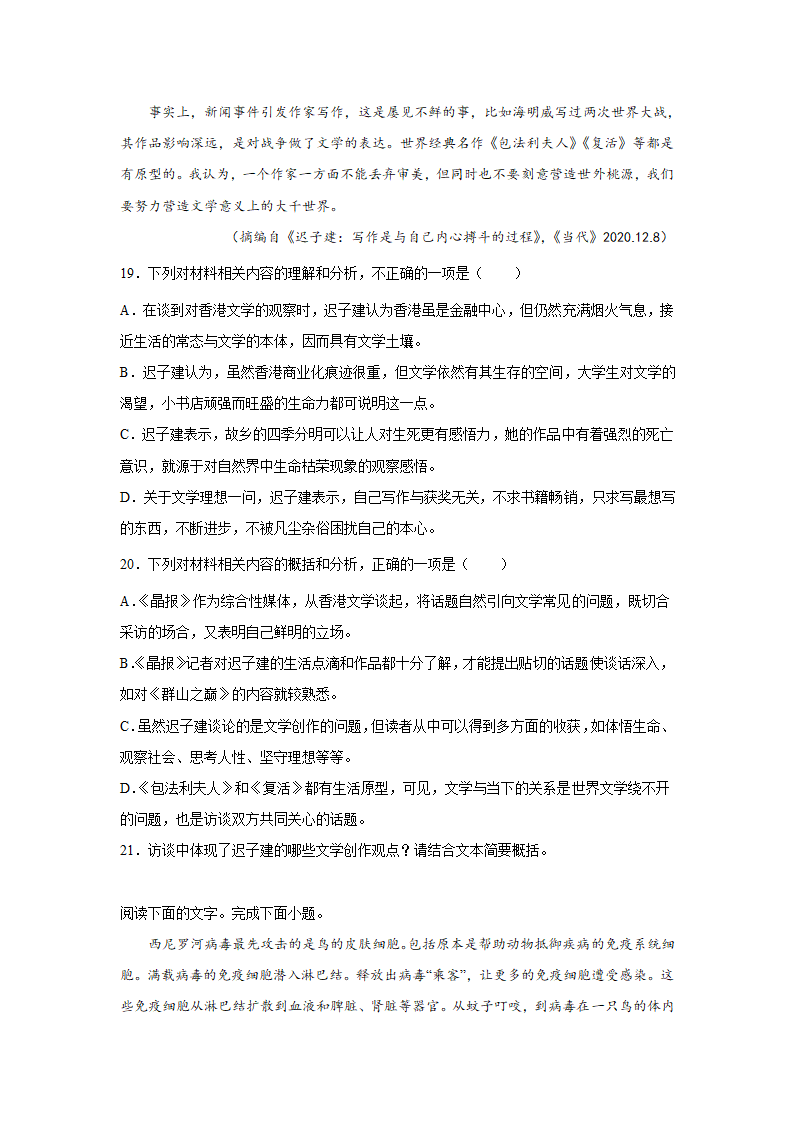 事实上，新闻事件引发作家写作，这是屡见不鲜的事，比如海明威写过两次世界大战，其作品影响深远，是对战争做了文学的表达。世界经典名作《包法利夫人》《复活》等都是有原型的。我认为，一个作家一方面不能丢弃审美，但同时也不要刻意营造世外桃源，我们要努力营造文学意义上的大千世界。

（摘编自《迟子建：写作是与自己内心搏斗的过程》，《当代》2020.12.8）

19．下列对材料相关内容的理解和分析，不正确的一项是（　　）

A．在谈到对香港文学的观察时，迟子建认为香港虽是金融中心，但仍然充满烟火气息，接近生活的常态与文学的本体，因而具有文学土壤。

B．迟子建认为，虽然香港商业化痕迹很重，但文学依然有其生存的空间，大学生对文学的渴望，小书店顽强而旺盛的生命力都可说明这一点。

C．迟子建表示，故乡的四季分明可以让人对生死更有感悟力，她的作品中有着强烈的死亡意识，就源于对自然界中生命枯荣现象的观察感悟。

D．关于文学理想一问，迟子建表示，自己写作与获奖无关，不求书籍畅销，只求写最想写的东西，不断进步，不被凡尘杂俗困扰自己的本心。

20．下列对材料相关内容的概括和分析，正确的一项是（　　）

A．《晶报》作为综合性媒体，从香港文学谈起，将话题自然引向文学常见的问题，既切合采访的场合，又表明自己鲜明的立场。

B．《晶报》记者对迟子建的生活点滴和作品都十分了解，才能提出贴切的话题使谈话深入，如对《群山之巅》的内容就较熟悉。

C．虽然迟子建谈论的是文学创作的问题，但读者从中可以得到多方面的收获，如体悟生命、观察社会、思考人性、坚守理想等等。

D．《包法利夫人》和《复活》都有生活原型，可见，文学与当下的关系是世界文学绕不开的问题，也是访谈双方共同关心的话题。

21．访谈中体现了迟子建的哪些文学创作观点？请结合文本简要概括。

阅读下面的文字。完成下面小题。

西尼罗河病毒最先攻击的是鸟的皮肤细胞。包括原本是帮助动物抵御疾病的免疫系统细胞。满载病毒的免疫细胞潜入淋巴结。释放出病毒“乘客”，让更多的免疫细胞遭受感染。这些免疫细胞从淋巴结扩散到血液和脾脏、肾脏等器官。从蚊子叮咬，到病毒在一只鸟的体内